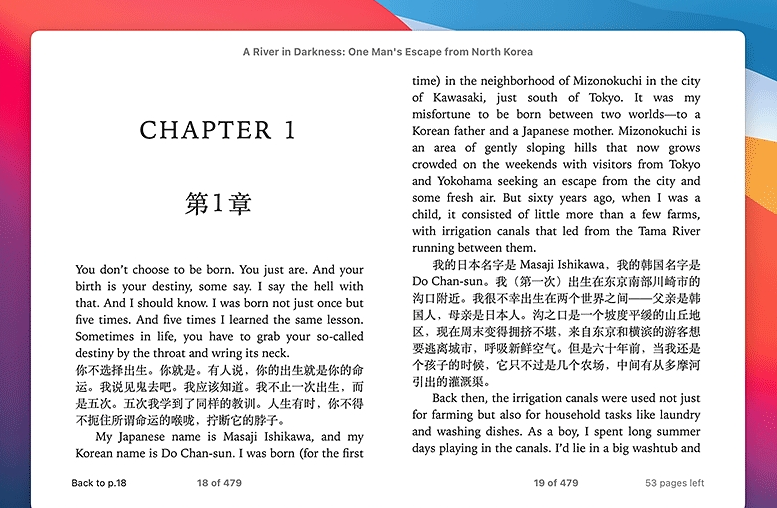 A River in Darkness: One Man's Escape from North Korea

CHAPTER 1

第1章

You don't choose to be born. You just are. And your birth is your destiny, some say. I say the hell with that. And I should know. I was born not just once but five times. And five times I learned the same lesson. Sometimes in life, you have to grab your so-called destiny by the throat and wring its neck.
你不选择出生。你就是。有人说，你的出生就是你的命运。我说见鬼去吧。我应该知道。我不止一次出生，而是五次。五次我学到了同样的教训。人生有时，你不得不扼住所谓命运的喉咙，拧断它的脖子。

My Japanese name is Masaji Ishikawa, and my Korean name is Do Chan-sun. I was born (for the first time) in the neighborhood of Mizonokuchi in the city of Kawasaki, just south of Tokyo. It was my misfortune to be born between two worlds—to a Korean father and a Japanese mother. Mizonokuchi is an area of gently sloping hills that now grows crowded on the weekends with visitors from Tokyo and Yokohama seeking an escape from the city and some fresh air. But sixty years ago, when I was a child, it consisted of little more than a few farms, with irrigation canals that led from the Tama River running between them.

我的日本名字是 Masaji Ishikawa，我的韩国名字是 Do Chan-sun。我（第一次）出生在东京南部川崎市的沟口附近。我很不幸出生在两个世界之间——父亲是韩国人，母亲是日本人。沟之口是一个坡度平缓的山丘地区，现在周末变得拥挤不堪，来自东京和横滨的游客想要逃离城市，呼吸新鲜空气。但是六十年前，当我还是个孩子的时候，它只不过是几个农场，中间有从多摩河引出的灌溉渠。

Back then, the irrigation canals were used not just for farming but also for household tasks like laundry and washing dishes. As a boy, I spent long summer days playing in the canals. I'd lie in a big washtub and

Back to p.18
18 of 479
19 of 479
53 pages left